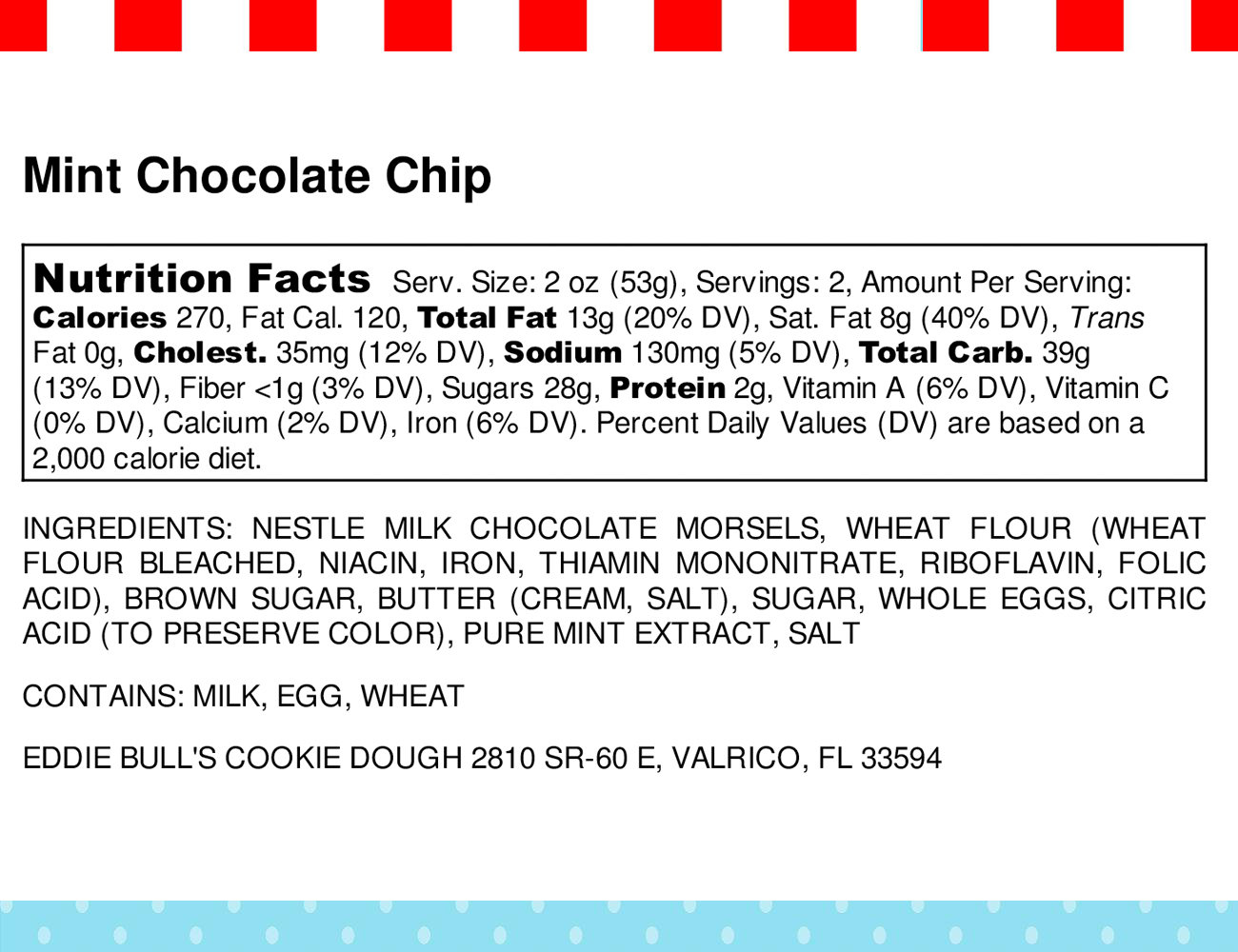 Mint Chocolate Chip

Nutrition Facts Serv. Size: 2 oz (53g), Servings: 2, Amount Per Serving: Calories 270, Fat Cal. 120, Total Fat 13g (20% DV), Sat. Fat 8g (40% DV), Trans Fat 0g, Cholest. 35mg (12% DV), Sodium 130mg (5% DV), Total Carb. 39g (13% DV), Fiber <1g (3% DV), Sugars 28g, Protein 2g, Vitamin A (6% DV), Vitamin C (0% DV), Calcium (2% DV), Iron (6% DV). Percent Daily Values (DV) are based on a 2,000 calorie diet.

INGREDIENTS: NESTLE MILK CHOCOLATE MORSELS, WHEAT FLOUR (WHEAT FLOUR BLEACHED, NIACIN, IRON, THIAMIN MONONITRATE, RIBOFLAVIN, FOLIC ACID), BROWN SUGAR, BUTTER (CREAM, SALT), SUGAR, WHOLE EGGS, CITRIC ACID (TO PRESERVE COLOR), PURE MINT EXTRACT, SALT

CONTAINS: MILK, EGG, WHEAT

EDDIE BULL'S COOKIE DOUGH 2810 SR-60 E, VALRICO, FL 33594